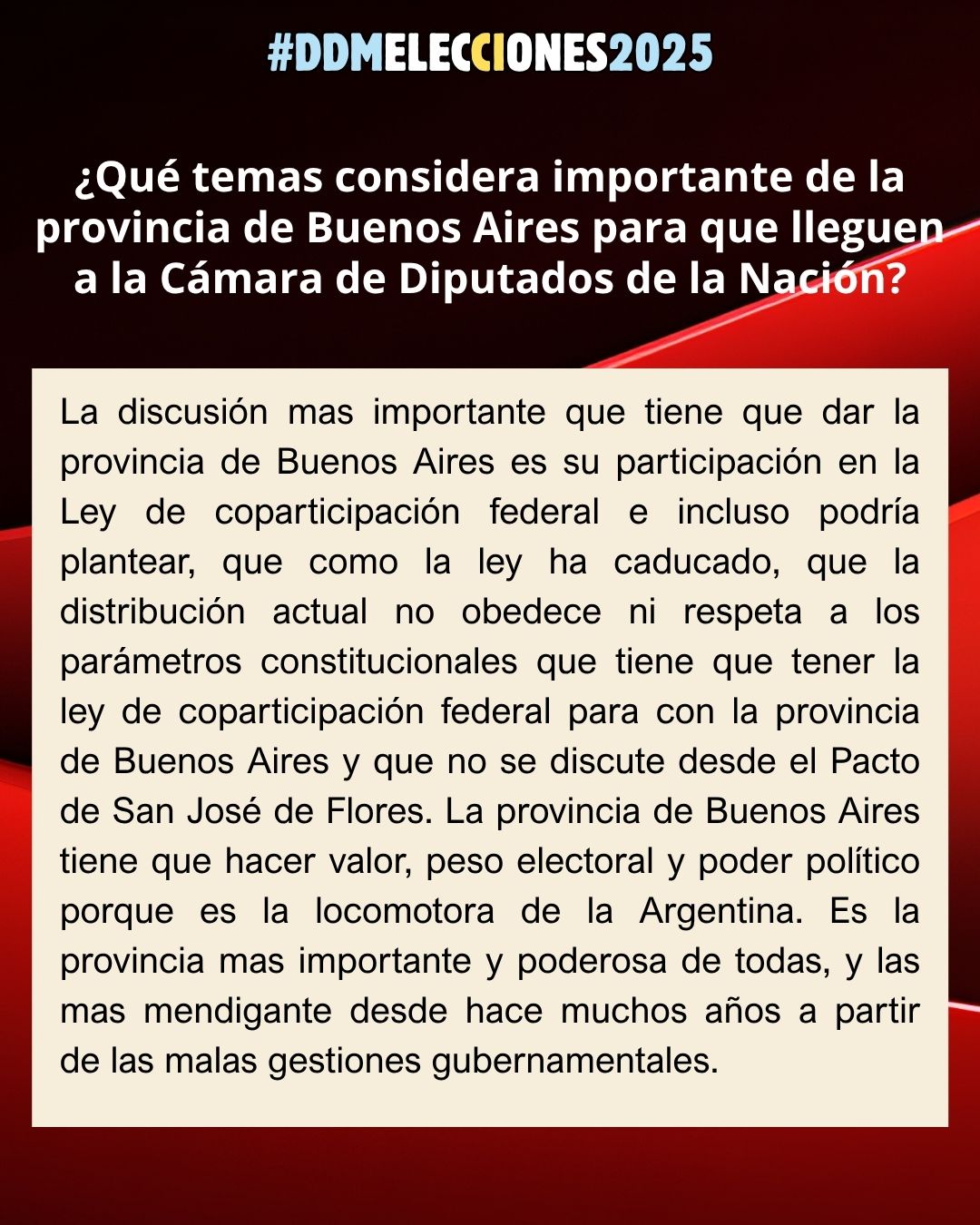 #DDMELECCIONES2025

¿Qué temas considera importante de la provincia de Buenos Aires para que lleguen a la Cámara de Diputados de la Nación?

La discusión mas importante que tiene que dar la provincia de Buenos Aires es su participación en la Ley de coparticipación federal e incluso podría plantear, que como la ley ha caducado, que la distribución actual no obedece ni respeta a los parámetros constitucionales que tiene que tener la ley de coparticipación federal para con la provincia de Buenos Aires y que no se discute desde el Pacto de San José de Flores. La provincia de Buenos Aires tiene que hacer valor, peso electoral y poder político porque es la locomotora de la Argentina. Es la provincia mas importante y poderosa de todas, y las mas mendigante desde hace muchos años a partir de las malas gestiones gubernamentales.